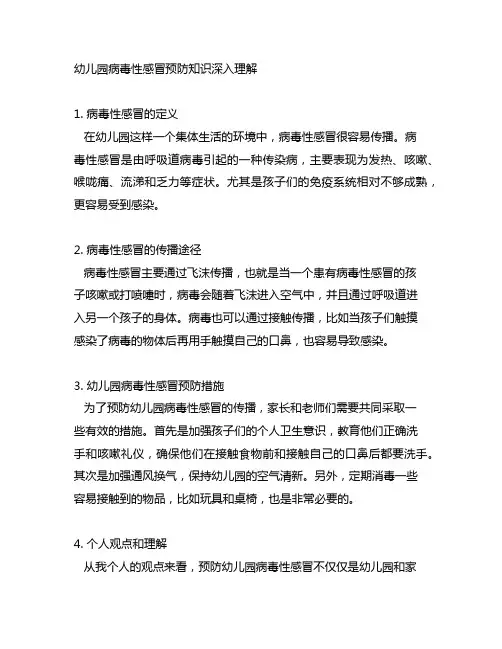 幼儿园病毒性感冒预防知识深入理解

1. 病毒性感冒的定义
在幼儿园这样一个集体生活的环境中，病毒性感冒很容易传播。病毒性感冒是由呼吸道病毒引起的一种传染病，主要表现为发热、咳嗽、喉咙痛、流涕和乏力等症状。尤其是孩子们的免疫系统相对不够成熟，更容易受到感染。

2. 病毒性感冒的传播途径
病毒性感冒主要通过飞沫传播，也就是当一个患有病毒性感冒的孩子咳嗽或打喷嚏时，病毒会随着飞沫进入空气中，并且通过呼吸道进入另一个孩子的身体。病毒也可以通过接触传播，比如当孩子们触摸感染了病毒的物体后再用手触摸自己的口鼻，也容易导致感染。

3. 幼儿园病毒性感冒预防措施
为了预防幼儿园病毒性感冒的传播，家长和老师们需要共同采取一些有效的措施。首先是加强孩子们的个人卫生意识，教育他们正确洗手和咳嗽礼仪，确保他们在接触食物前和接触自己的口鼻后都要洗手。其次是加强通风换气，保持幼儿园的空气清新。另外，定期消毒一些容易接触到的物品，比如玩具和桌椅，也是非常必要的。

4. 个人观点和理解
从我个人的观点来看，预防幼儿园病毒性感冒不仅仅是幼儿园和家